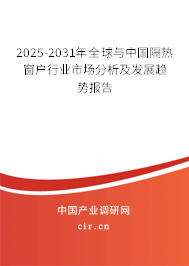 2025-2031年全球与中国隔热窗户行业市场分析及发展趋势报告

中国产业调研网

cir.cn